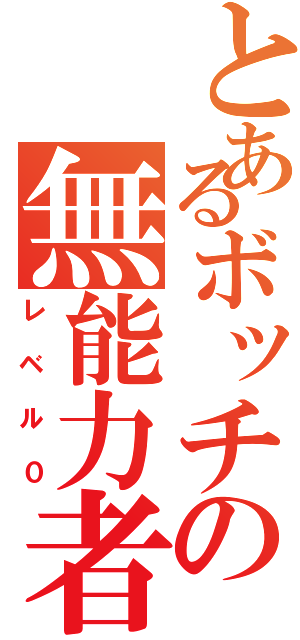 とあるボッチの

無能力者

レベル0